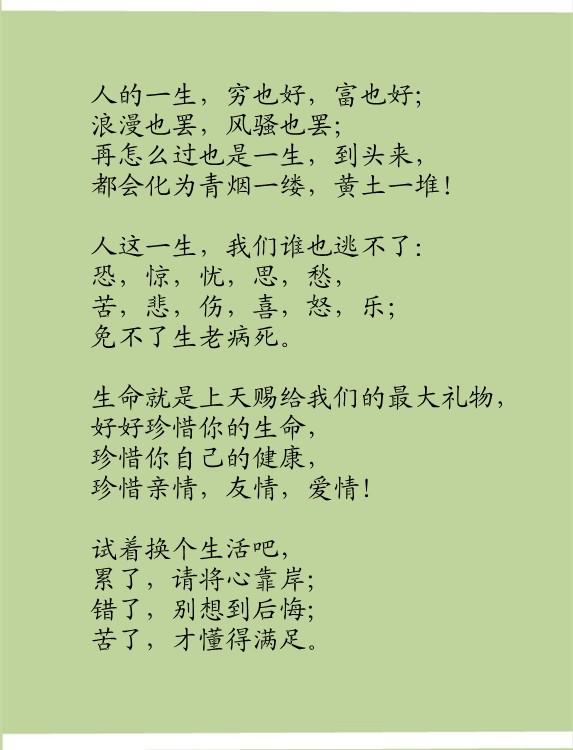 人的一生，穷也好，富也好；
浪漫也罢，风骚也罢；
再怎么过也是一生，到头来，
都会化为青烟一缕，黄土一堆！

人这一生，我们谁也逃不了：
恐，惊，忧，思，愁，
苦，悲，伤，喜，怒，乐；
免不了生老病死。

生命就是上天赐给我们的最大礼物，
好好珍惜你的生命，
珍惜你自己的健康，
珍惜亲情，友情，爱情！

试着换个生活吧，
累了，请将心靠岸；
错了，别想到后悔；
苦了，才懂得满足。